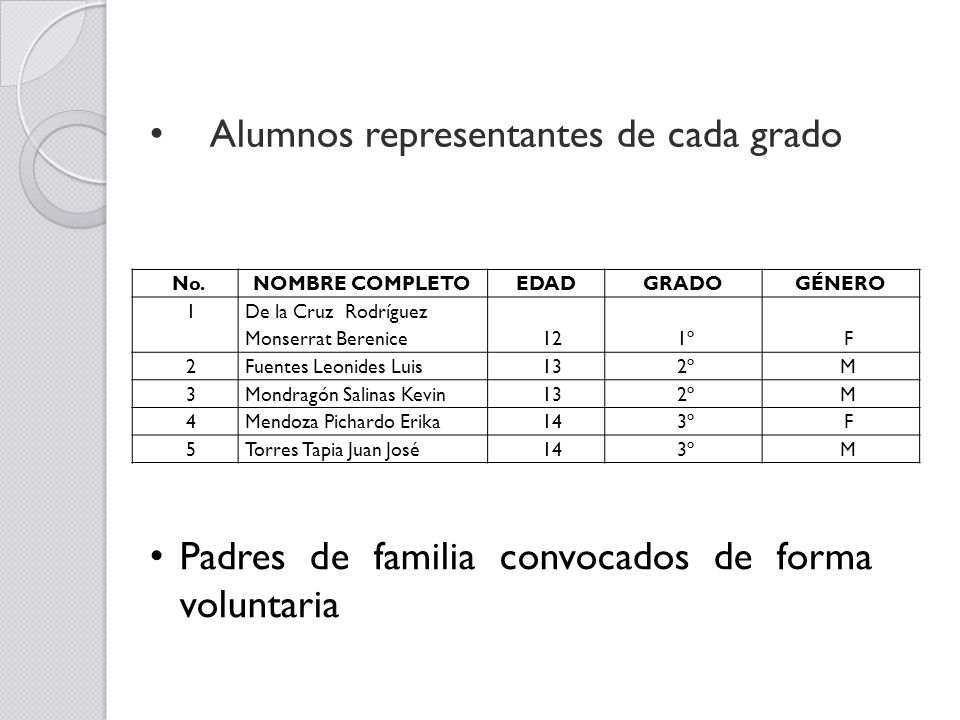 • Alumnos representantes de cada grado

| No. | NOMBRE COMPLETO | EDAD | GRADO | GÉNERO |
|---|---|---|---|---|
| 1 | De la Cruz Rodríguez Monserrat Berenice | 12 | 1º | F |
| 2 | Fuentes Leonides Luis | 13 | 2º | M |
| 3 | Mondragón Salinas Kevin | 13 | 2º | M |
| 4 | Mendoza Pichardo Erika | 14 | 3º | F |
| 5 | Torres Tapia Juan José | 14 | 3º | M |

• Padres de familia convocados de forma voluntaria